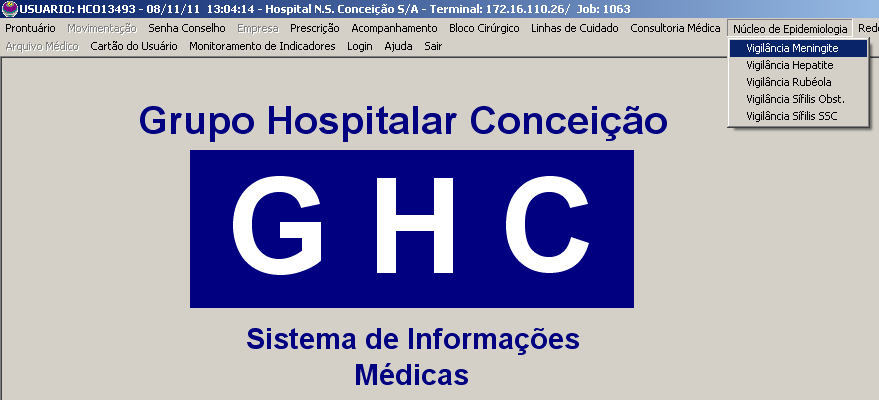 USUARIO: HCO13493 - 08/11/11 13:04:14 - Hospital N.S. Conceição S/A - Terminal: 172.16.110.26/ Job: 1063

Prontuário Movimentação Senha Conselho Empresa Prescrição Acompanhamento Bloco Cirúrgico Linhas de Cuidado Consultoria Médica Núcleo de Epidemiologia Red

Arquivo Médico Cartão do Usuário Monitoramento de Indicadores Login Ajuda Sair

Vigilância Meningite
Vigilância Hepatite
Vigilância Rubéola
Vigilância Sífilis Obst.
Vigilância Sífilis SSC

Grupo Hospitalar Conceição

G H C

Sistema de Informações Médicas